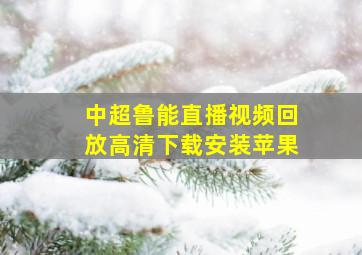 中超鲁能直播视频回放高清下载安装苹果